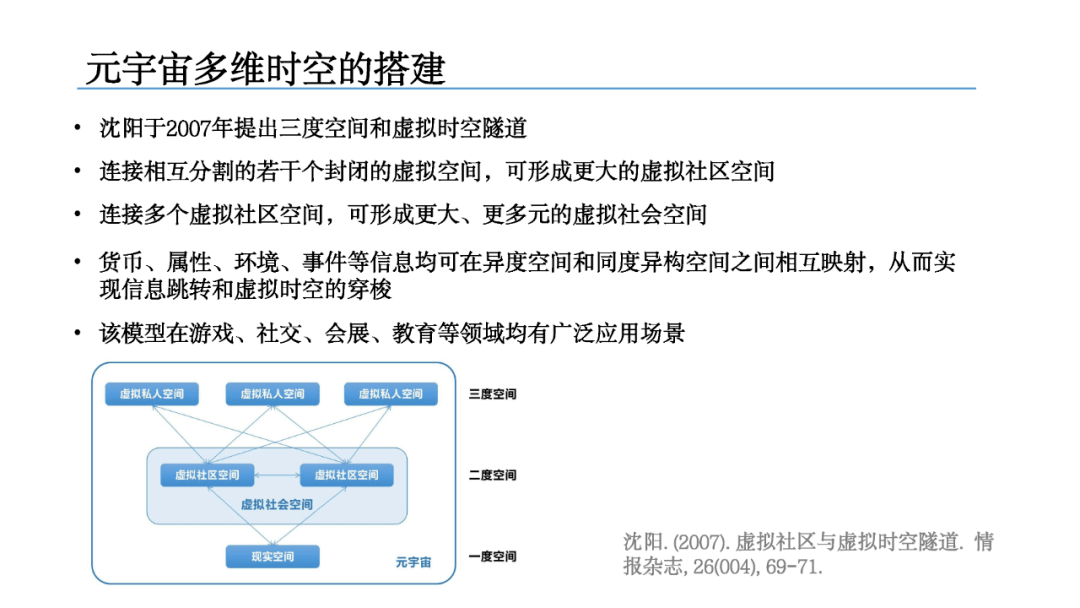 元宇宙多维时空的搭建

• 沈阳于2007年提出三度空间和虚拟时空隧道

• 连接相互分割的若干个封闭的虚拟空间，可形成更大的虚拟社区空间

• 连接多个虚拟社区空间，可形成更大、更多元的虚拟社会空间

• 货币、属性、环境、事件等信息均可在异度空间和同度异构空间之间相互映射，从而实现信息跳转和虚拟时空的穿梭

• 该模型在游戏、社交、会展、教育等领域均有广泛应用场景

虚拟私人空间
虚拟私人空间
虚拟私人空间
三度空间

虚拟社区空间
虚拟社区空间
虚拟社会空间
二度空间

现实空间
元宇宙
一度空间

沈阳. (2007). 虚拟社区与虚拟时空隧道. 情报杂志, 26(004), 69-71.